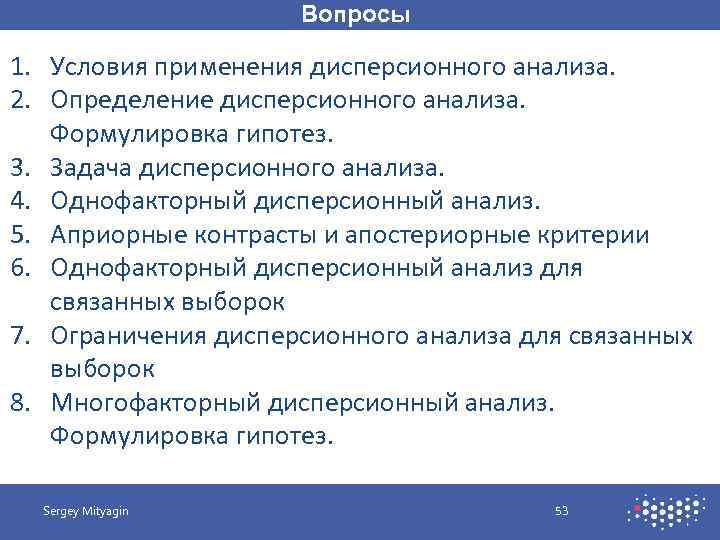 Вопросы

1. Условия применения дисперсионного анализа.
2. Определение дисперсионного анализа. Формулировка гипотез.
3. Задача дисперсионного анализа.
4. Однофакторный дисперсионный анализ.
5. Априорные контрасты и апостериорные критерии
6. Однофакторный дисперсионный анализ для связанных выборок
7. Ограничения дисперсионного анализа для связанных выборок
8. Многофакторный дисперсионный анализ. Формулировка гипотез.

Sergey Mityagin

53